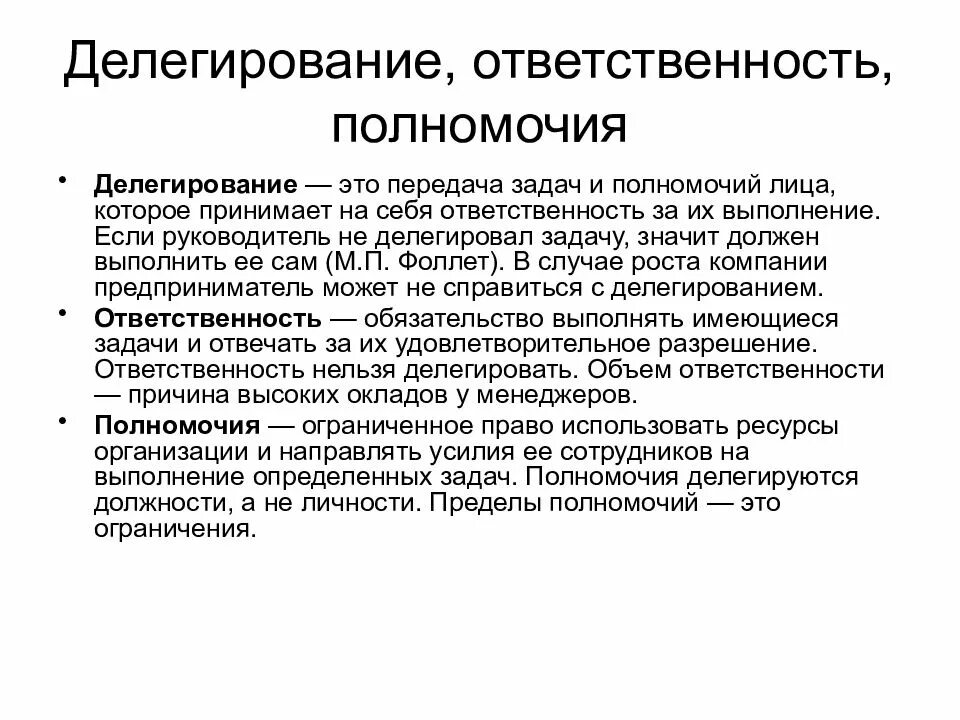 Делегирование, ответственность, полномочия

• Делегирование — это передача задач и полномочий лица, которое принимает на себя ответственность за их выполнение. Если руководитель не делегировал задачу, значит должен выполнить ее сам (М.П. Фоллет). В случае роста компании предприниматель может не справиться с делегированием.

• Ответственность — обязательство выполнять имеющиеся задачи и отвечать за их удовлетворительное разрешение. Ответственность нельзя делегировать. Объем ответственности — причина высоких окладов у менеджеров.

• Полномочия — ограниченное право использовать ресурсы организации и направлять усилия ее сотрудников на выполнение определенных задач. Полномочия делегируются должности, а не личности. Пределы полномочий — это ограничения.